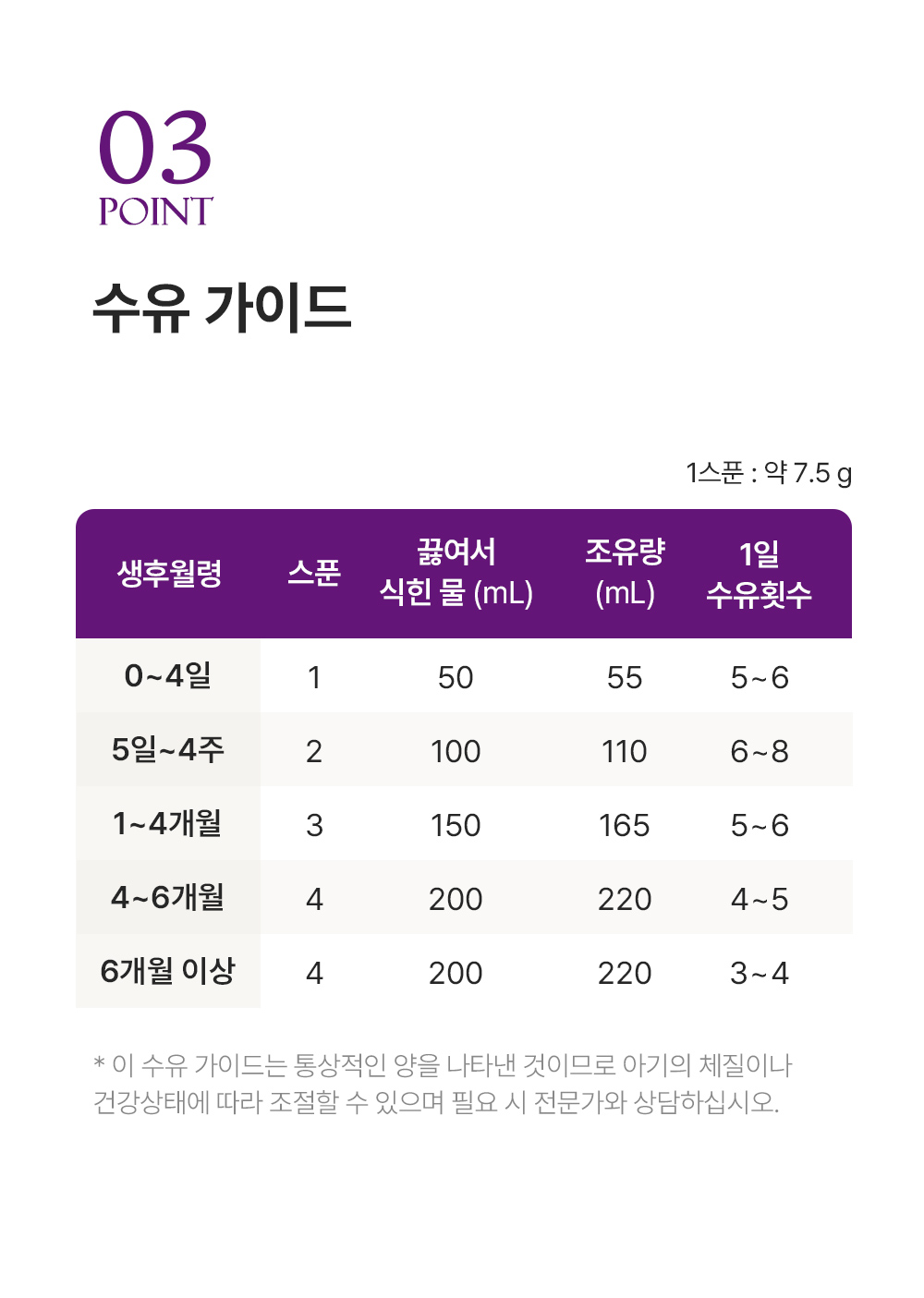 03
POINT

수유 가이드

1스푼 : 약 7.5 g

| 생후월령 | 스푼 | 끓여서 식힌 물 (mL) | 조유량 (mL) | 1일 수유횟수 |
|---|---|---|---|---|
| 0~4일 | 1 | 50 | 55 | 5~6 |
| 5일~4주 | 2 | 100 | 110 | 6~8 |
| 1~4개월 | 3 | 150 | 165 | 5~6 |
| 4~6개월 | 4 | 200 | 220 | 4~5 |
| 6개월 이상 | 4 | 200 | 220 | 3~4 |

* 이 수유 가이드는 통상적인 양을 나타낸 것이므로 아기의 체질이나 건강상태에 따라 조절할 수 있으며 필요 시 전문가와 상담하십시오.